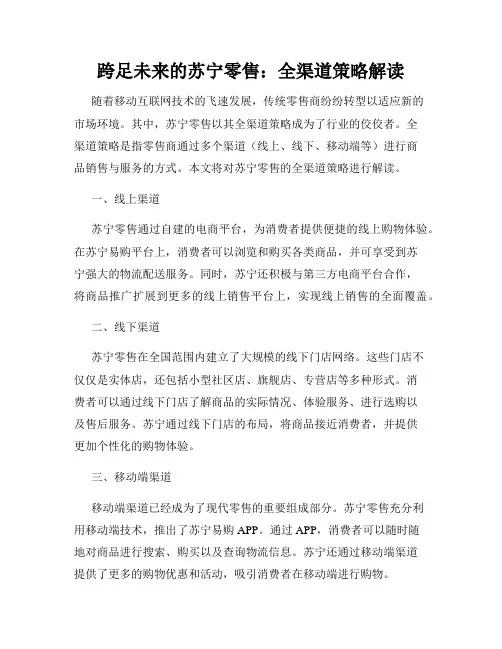 跨足未来的苏宁零售：全渠道策略解读

随着移动互联网技术的飞速发展，传统零售商纷纷转型以适应新的市场环境。其中，苏宁零售以其全渠道策略成为了行业的佼佼者。全渠道策略是指零售商通过多个渠道（线上、线下、移动端等）进行商品销售与服务的方式。本文将对苏宁零售的全渠道策略进行解读。

一、线上渠道

苏宁零售通过自建的电商平台，为消费者提供便捷的线上购物体验。在苏宁易购平台上，消费者可以浏览和购买各类商品，并可享受到苏宁强大的物流配送服务。同时，苏宁还积极与第三方电商平台合作，将商品推广扩展到更多的线上销售平台上，实现线上销售的全面覆盖。

二、线下渠道

苏宁零售在全国范围内建立了大规模的线下门店网络。这些门店不仅仅是实体店，还包括小型社区店、旗舰店、专营店等多种形式。消费者可以通过线下门店了解商品的实际情况、体验服务、进行选购以及售后服务。苏宁通过线下门店的布局，将商品接近消费者，并提供更加个性化的购物体验。

三、移动端渠道

移动端渠道已经成为了现代零售的重要组成部分。苏宁零售充分利用移动端技术，推出了苏宁易购 APP。通过 APP，消费者可以随时随地对商品进行搜索、购买以及查询物流信息。苏宁还通过移动端渠道提供了更多的购物优惠和活动，吸引消费者在移动端进行购物。